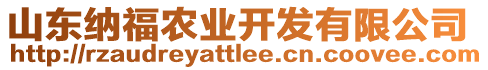 山东纳福农业开发有限公司
http://rzaudreyattlee.cn.coovee.com